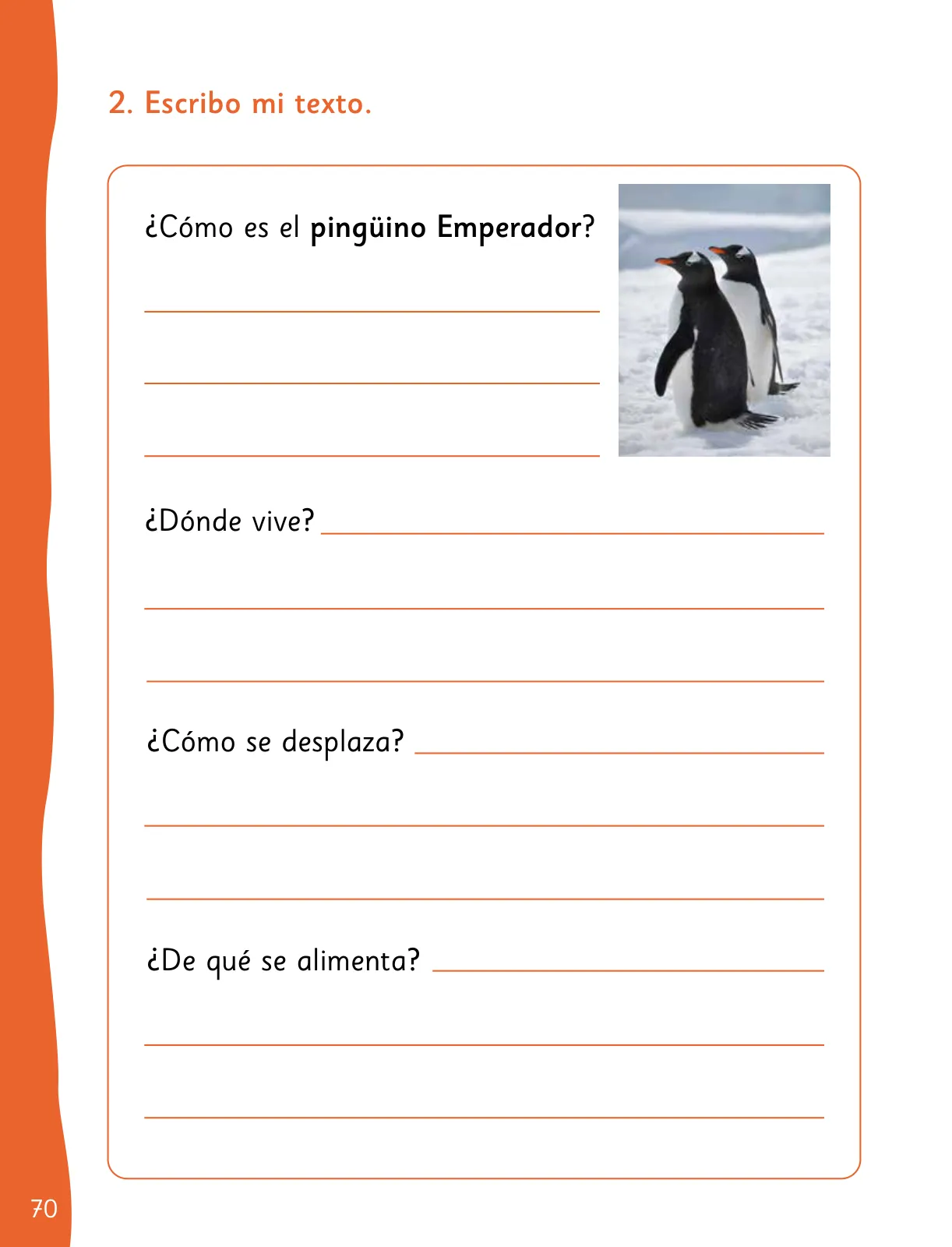 2. Escribo mi texto.

¿Cómo es el pingüino Emperador?

¿Dónde vive?

¿Cómo se desplaza?

¿De qué se alimenta?

70